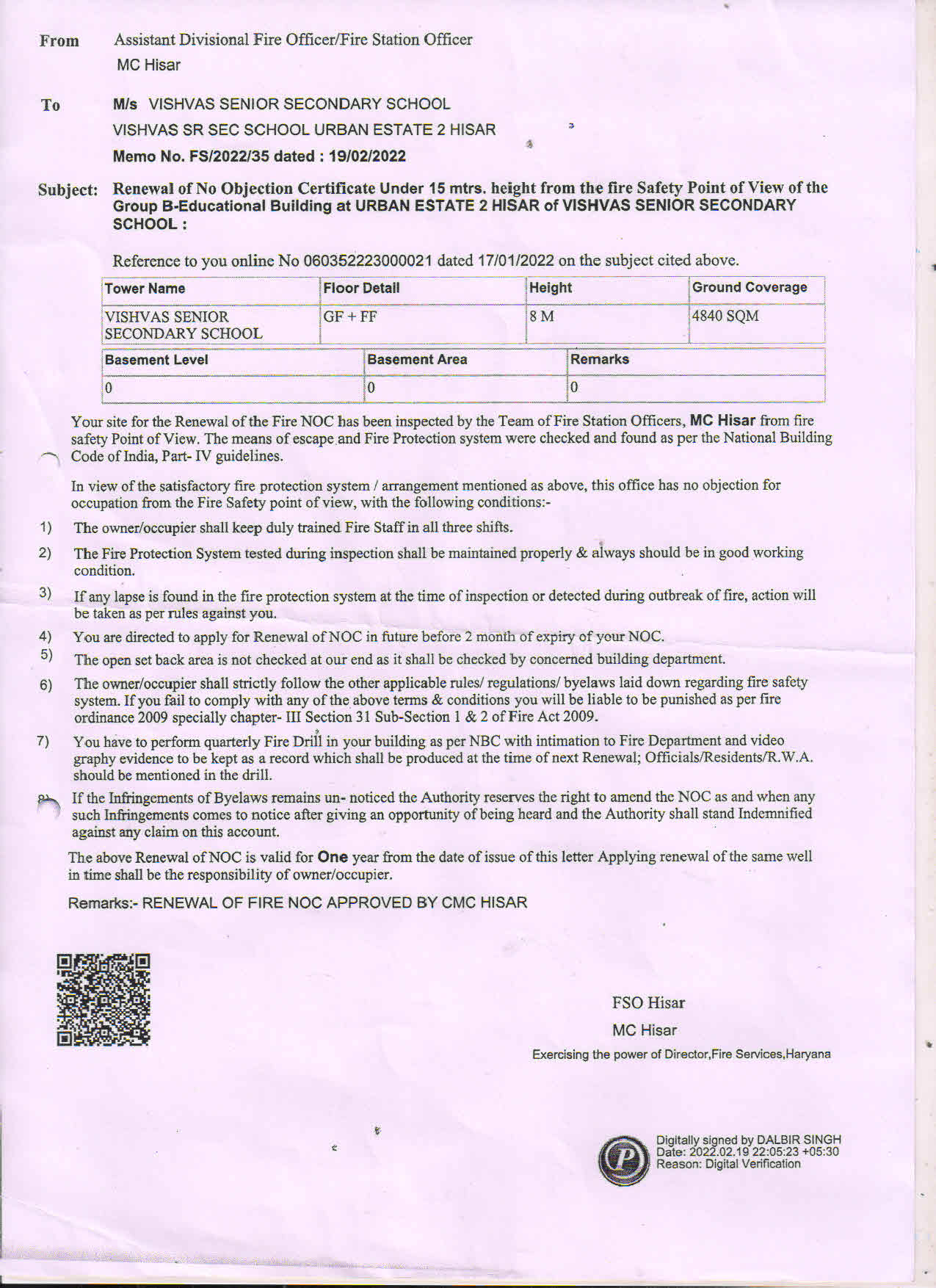 From Assistant Divisional Fire Officer/Fire Station Officer
MC Hisar

To M/s VISHVAS SENIOR SECONDARY SCHOOL
VISHVAS SR SEC SCHOOL URBAN ESTATE 2 HISAR
Memo No. FS/2022/35 dated : 19/02/2022

Subject: Renewal of No Objection Certificate Under 15 mtrs. height from the fire Safety Point of View of the Group B-Educational Building at URBAN ESTATE 2 HISAR of VISHVAS SENIOR SECONDARY SCHOOL :

Reference to you online No 060352223000021 dated 17/01/2022 on the subject cited above.

| Tower Name | Floor Detail | Height | Ground Coverage |
|---|---|---|---|
| VISHVAS SENIOR SECONDARY SCHOOL | GF + FF | 8 M | 4840 SQM |

| Basement Level | Basement Area | Remarks |
|---|---|---|
| 0 | 0 | 0 |

Your site for the Renewal of the Fire NOC has been inspected by the Team of Fire Station Officers, MC Hisar from fire safety Point of View. The means of escape and Fire Protection system were checked and found as per the National Building Code of India, Part- IV guidelines.

In view of the satisfactory fire protection system / arrangement mentioned as above, this office has no objection for occupation from the Fire Safety point of view, with the following conditions:-

1) The owner/occupier shall keep duly trained Fire Staff in all three shifts.

2) The Fire Protection System tested during inspection shall be maintained properly & always should be in good working condition.

3) If any lapse is found in the fire protection system at the time of inspection or detected during outbreak of fire, action will be taken as per rules against you.

4) You are directed to apply for Renewal of NOC in future before 2 month of expiry of your NOC.

5) The open set back area is not checked at our end as it shall be checked by concerned building department.

6) The owner/occupier shall strictly follow the other applicable rules/ regulations/ byelaws laid down regarding fire safety system. If you fail to comply with any of the above terms & conditions you will be liable to be punished as per fire ordinance 2009 specially chapter- III Section 31 Sub-Section 1 & 2 of Fire Act 2009.

7) You have to perform quarterly Fire Drill in your building as per NBC with intimation to Fire Department and video graphy evidence to be kept as a record which shall be produced at the time of next Renewal; Officials/Residents/R.W.A. should be mentioned in the drill.

8) If the Infringements of Byelaws remains un- noticed the Authority reserves the right to amend the NOC as and when any such Infringements comes to notice after giving an opportunity of being heard and the Authority shall stand Indemnified against any claim on this account.

The above Renewal of NOC is valid for One year from the date of issue of this letter Applying renewal of the same well in time shall be the responsibility of owner/occupier.

Remarks:- RENEWAL OF FIRE NOC APPROVED BY CMC HISAR

FSO Hisar
MC Hisar
Exercising the power of Director,Fire Services,Haryana

Digitally signed by DALBIR SINGH
Date: 2022.02.19 22:05:23 +05:30
Reason: Digital Verification